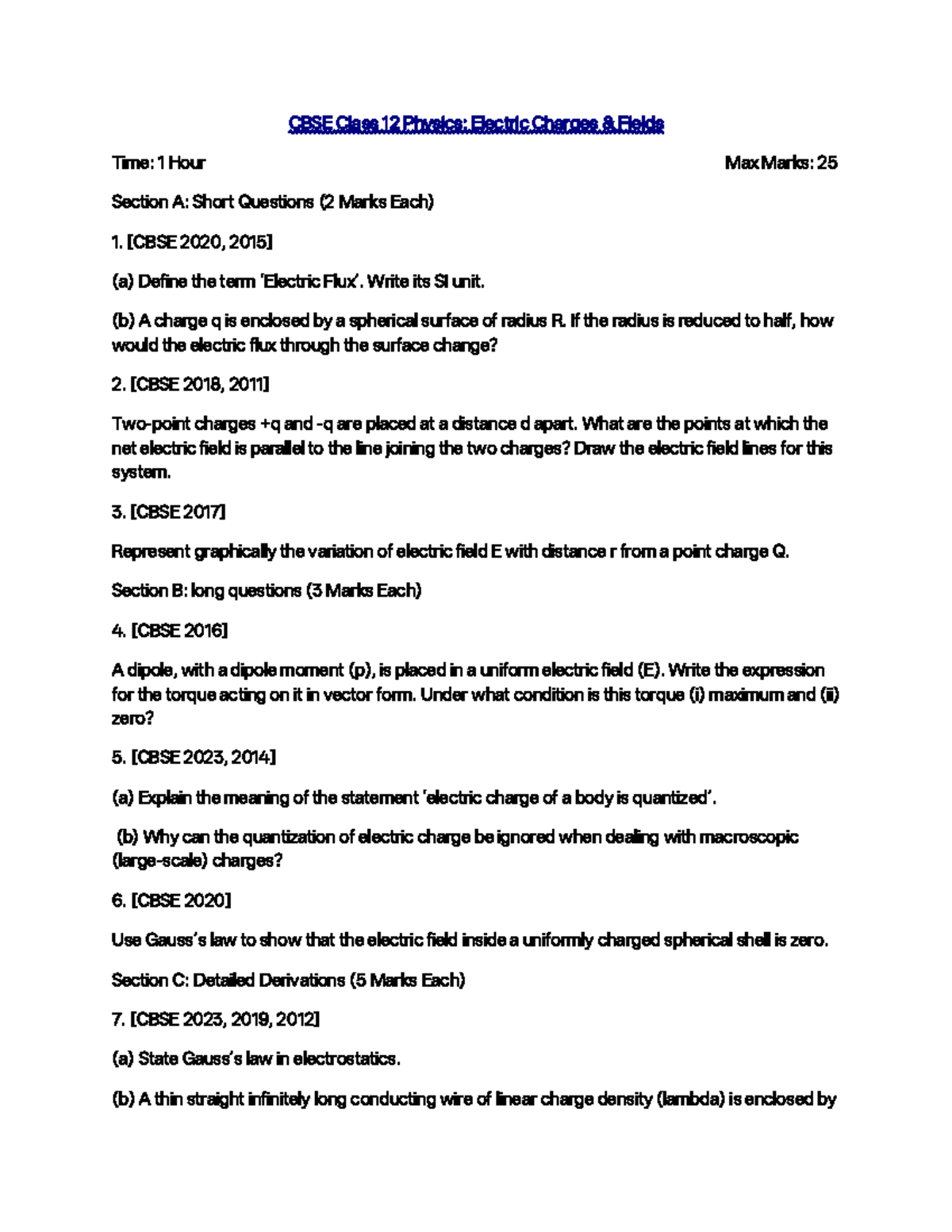 CBSE Class 12 Physics: Electric Charges & Fields

Time: 1 Hour                                                                                                    Max Marks: 25

Section A: Short Questions (2 Marks Each)

1. [CBSE 2020, 2015]

(a) Define the term 'Electric Flux'. Write its SI unit.

(b) A charge q is enclosed by a spherical surface of radius R. If the radius is reduced to half, how would the electric flux through the surface change?

2. [CBSE 2018, 2011]

Two-point charges +q and -q are placed at a distance d apart. What are the points at which the net electric field is parallel to the line joining the two charges? Draw the electric field lines for this system.

3. [CBSE 2017]

Represent graphically the variation of electric field E with distance r from a point charge Q.

Section B: long questions (3 Marks Each)

4. [CBSE 2016]

A dipole, with a dipole moment (p), is placed in a uniform electric field (E). Write the expression for the torque acting on it in vector form. Under what condition is this torque (i) maximum and (ii) zero?

5. [CBSE 2023, 2014]

(a) Explain the meaning of the statement 'electric charge of a body is quantized'.

(b) Why can the quantization of electric charge be ignored when dealing with macroscopic (large-scale) charges?

6. [CBSE 2020]

Use Gauss's law to show that the electric field inside a uniformly charged spherical shell is zero.

Section C: Detailed Derivations (5 Marks Each)

7. [CBSE 2023, 2019, 2012]

(a) State Gauss's law in electrostatics.

(b) A thin straight infinitely long conducting wire of linear charge density (lambda) is enclosed by